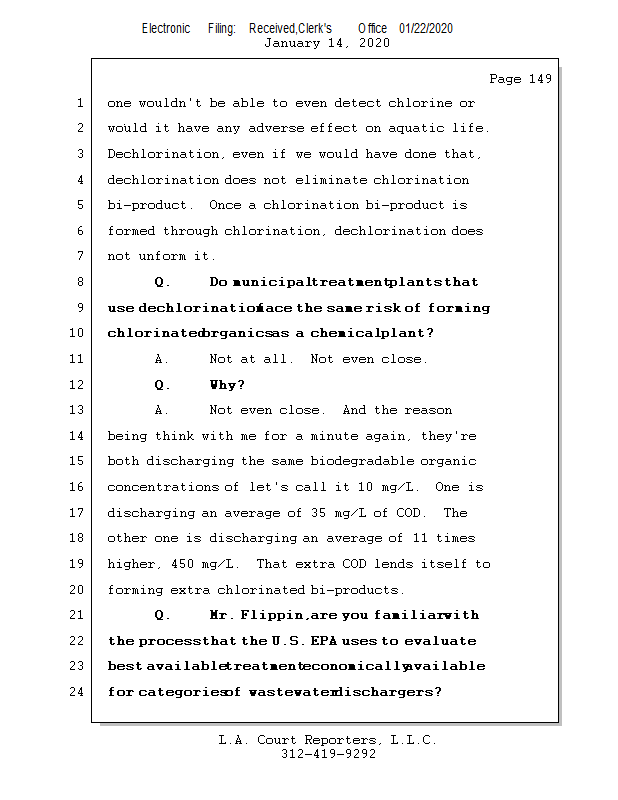 Electronic Filing: Received,Clerk's Office 01/22/2020
January 14, 2020

Page 149

1 one wouldn't be able to even detect chlorine or
2 would it have any adverse effect on aquatic life.
3 Dechlorination, even if we would have done that,
4 dechlorination does not eliminate chlorination
5 bi-product. Once a chlorination bi-product is
6 formed through chlorination, dechlorination does
7 not unform it.
8 Q. Do municipal treatment plants that
9 use dechlorination face the same risk of forming
10 chlorinated organics as a chemical plant?
11 A. Not at all. Not even close.
12 Q. Why?
13 A. Not even close. And the reason
14 being think with me for a minute again, they're
15 both discharging the same biodegradable organic
16 concentrations of let's call it 10 mg/L. One is
17 discharging an average of 35 mg/L of COD. The
18 other one is discharging an average of 11 times
19 higher, 450 mg/L. That extra COD lends itself to
20 forming extra chlorinated bi-products.
21 Q. Mr. Flippin, are you familiar with
22 the process that the U.S. EPA uses to evaluate
23 best available treatment economically available
24 for categories of wastewater dischargers?

L.A. Court Reporters, L.L.C.
312-419-9292